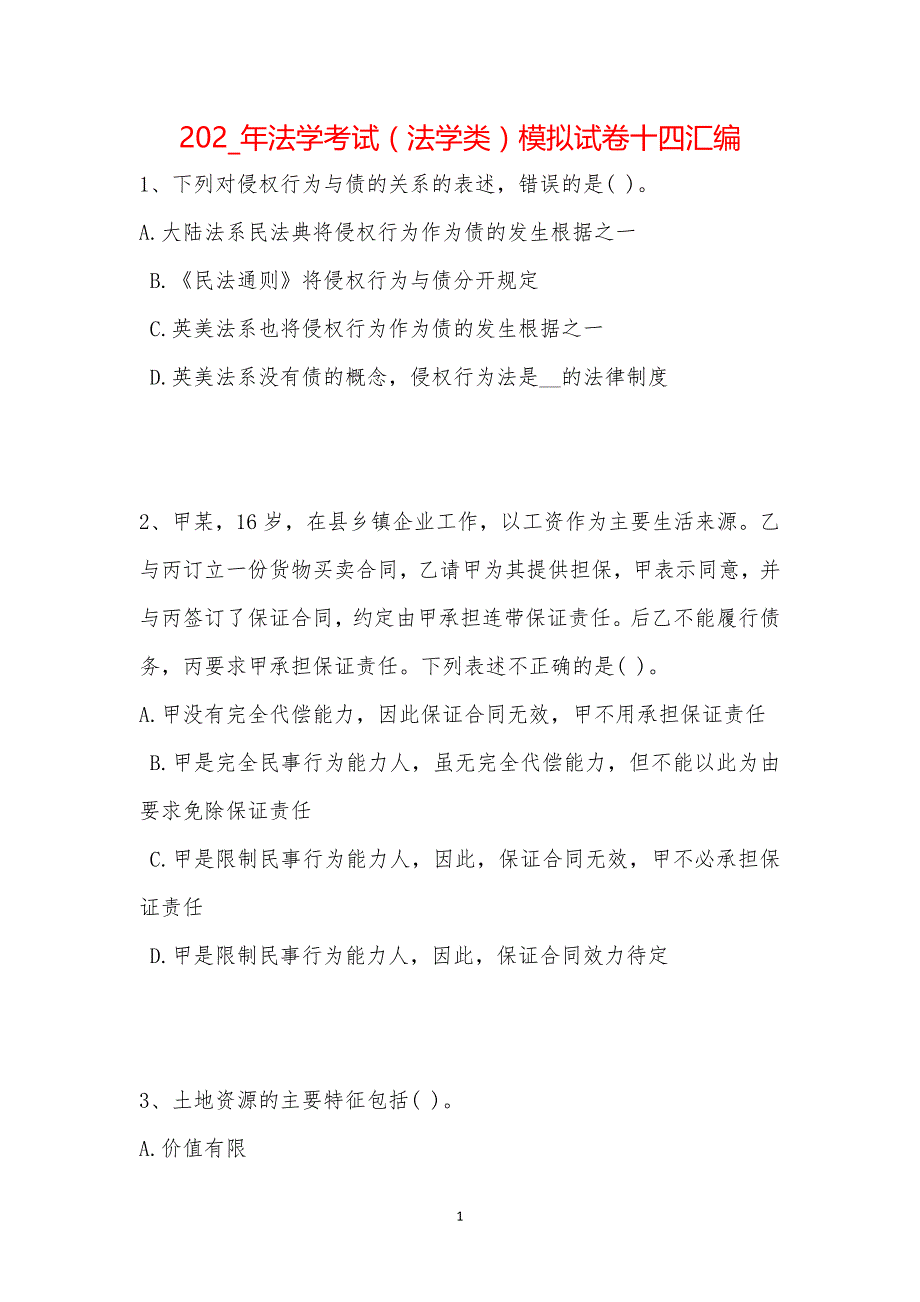 202_年法学考试（法学类）模拟试卷十四汇编

1、下列对侵权行为与债的关系的表述，错误的是( )。

A.大陆法系民法典将侵权行为作为债的发生根据之一

B.《民法通则》将侵权行为与债分开规定

C.英美法系也将侵权行为作为债的发生根据之一

D.英美法系没有债的概念，侵权行为法是__的法律制度

2、甲某，16岁，在县乡镇企业工作，以工资作为主要生活来源。乙与丙订立一份货物买卖合同，乙请甲为其提供担保，甲表示同意，并与丙签订了保证合同，约定由甲承担连带保证责任。后乙不能履行债务，丙要求甲承担保证责任。下列表述不正确的是( )。

A.甲没有完全代偿能力，因此保证合同无效，甲不用承担保证责任

B.甲是完全民事行为能力人，虽无完全代偿能力，但不能以此为由要求免除保证责任

C.甲是限制民事行为能力人，因此，保证合同无效，甲不必承担保证责任

D.甲是限制民事行为能力人，因此，保证合同效力待定

3、土地资源的主要特征包括( )。

A.价值有限

1